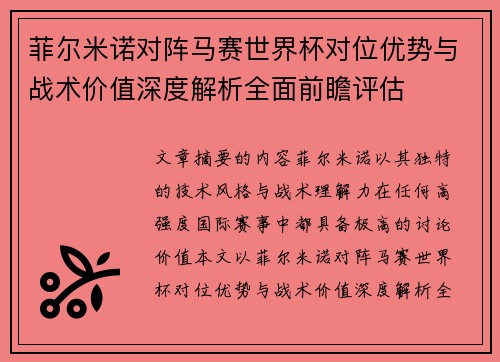 菲尔米诺对阵马赛世界杯对位优势与战术价值深度解析全面前瞻评估

文章摘要的内容菲尔米诺以其独特的技术风格与战术理解力在任何高强度国际赛事中都具备极高的讨论价值本文以菲尔米诺对阵马赛世界杯对位优势与战术价值深度解析全